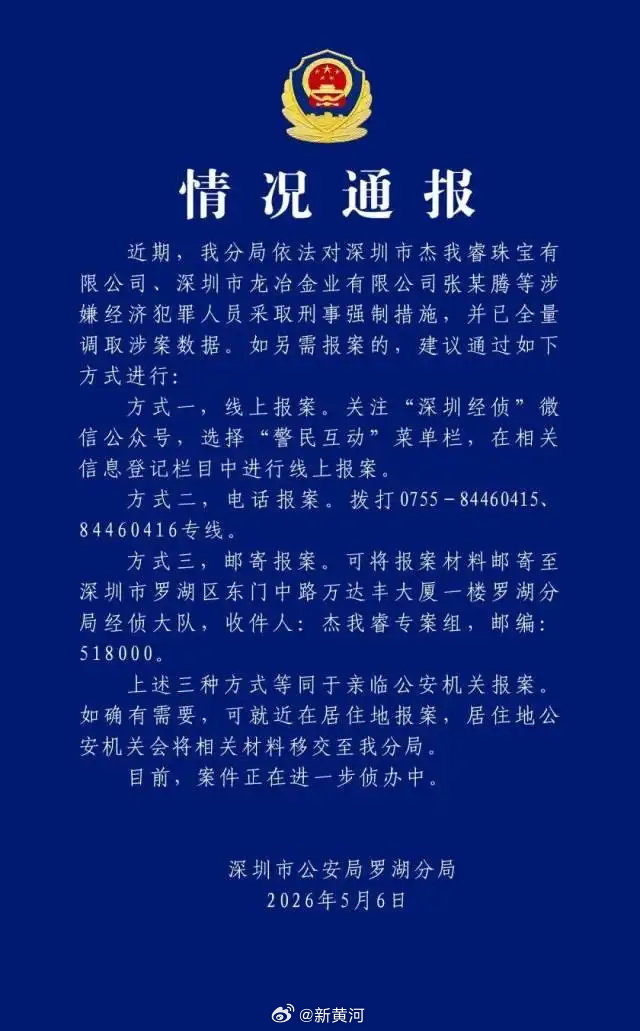 情况通报

近期，我分局依法对深圳市杰我睿珠宝有限公司、深圳市龙冶金业有限公司张某腾等涉嫌经济犯罪人员采取刑事强制措施，并已全量调取涉案数据。如另需报案的，建议通过如下方式进行：

方式一，线上报案。关注“深圳经侦”微信公众号，选择“警民互动”菜单栏，在相关信息登记栏目中进行线上报案。

方式二，电话报案。拨打0755－84460415、84460416专线。

方式三，邮寄报案。可将报案材料邮寄至深圳市罗湖区东门中路万达丰大厦一楼罗湖分局经侦大队，收件人：杰我睿专案组，邮编：518000。

上述三种方式等同于亲临公安机关报案。如确有需要，可就近在居住地报案，居住地公安机关会将相关材料移交至我分局。

目前，案件正在进一步侦办中。

深圳市公安局罗湖分局
2026年5月6日

@新黄河